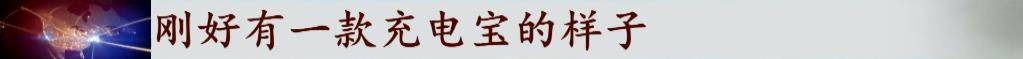 刚好有一款充电宝的样子